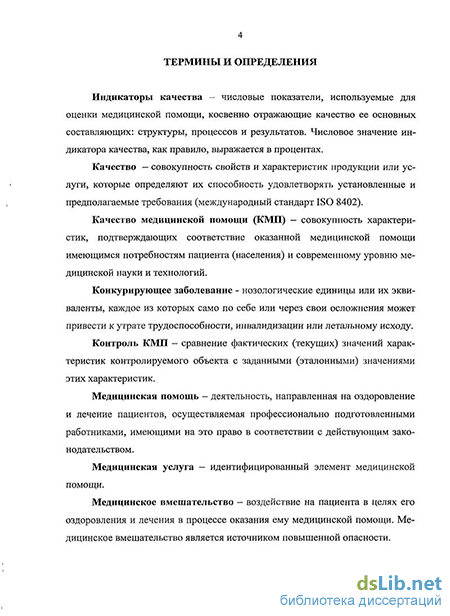 4

ТЕРМИНЫ И ОПРЕДЕЛЕНИЯ

Индикаторы качества – числовые показатели, используемые для оценки медицинской помощи, косвенно отражающие качество ее основных составляющих: структуры, процессов и результатов. Числовое значение индикатора качества, как правило, выражается в процентах.

Качество – совокупность свойств и характеристик продукции или услуги, которые определяют их способность удовлетворять установленные и предполагаемые требования (международный стандарт ISO 8402).

Качество медицинской помощи (КМП) – совокупность характеристик, подтверждающих соответствие оказанной медицинской помощи имеющимся потребностям пациента (населения) и современному уровню медицинской науки и технологий.

Конкурирующее заболевание - нозологические единицы или их эквиваленты, каждое из которых само по себе или через свои осложнения может привести к утрате трудоспособности, инвалидизации или летальному исходу.

Контроль КМП – сравнение фактических (текущих) значений характеристик контролируемого объекта с заданными (эталонными) значениями этих характеристик.

Медицинская помощь – деятельность, направленная на оздоровление и лечение пациентов, осуществляемая профессионально подготовленными работниками, имеющими на это право в соответствии с действующим законодательством.

Медицинская услуга – идентифицированный элемент медицинской помощи.

Медицинское вмешательство – воздействие на пациента в целях его оздоровления и лечения в процессе оказания ему медицинской помощи. Медицинское вмешательство является источником повышенной опасности.

dsLib.net
библиотека диссертаций